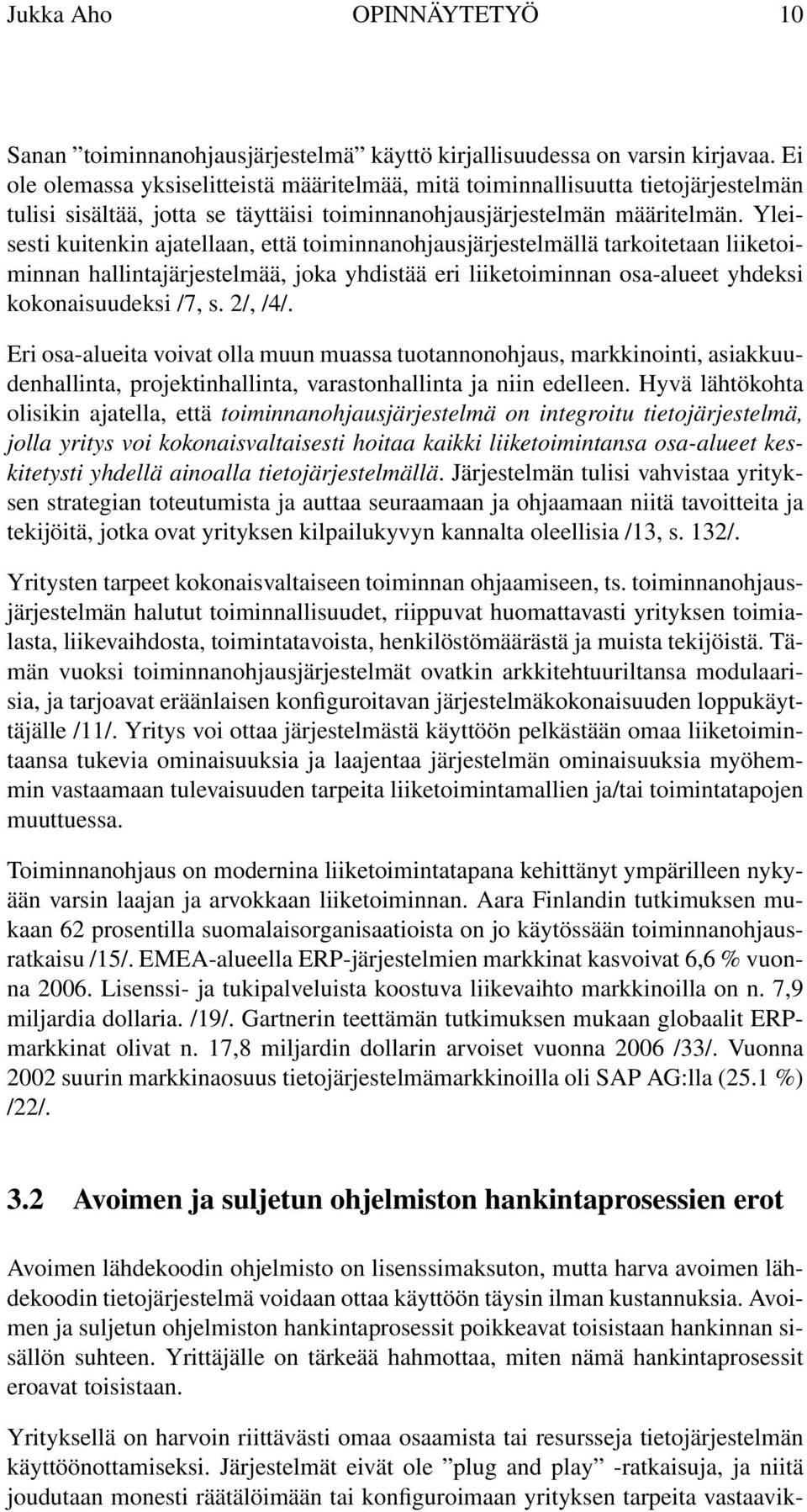 Jukka Aho OPINNÄYTETYÖ 10

Sanan ”toiminnanohjausjärjestelmä” käyttö kirjallisuudessa on varsin kirjavaa. Ei ole olemassa yksiselitteistä määritelmää, mitä toiminnallisuutta tietojärjestelmän tulisi sisältää, jotta se täyttäisi toiminnanohjausjärjestelmän määritelmän. Yleisesti kuitenkin ajatellaan, että toiminnanohjausjärjestelmällä tarkoitetaan liiketoiminnan hallintajärjestelmää, joka yhdistää eri liiketoiminnan osa-alueet yhdeksi kokonaisuudeksi /7, s. 2/, /4/.

Eri osa-alueita voivat olla muun muassa tuotannonohjaus, markkinointi, asiakkuudenhallinta, projektinhallinta, varastonhallinta ja niin edelleen. Hyvä lähtökohta olisikin ajatella, että toiminnanohjausjärjestelmä on integroitu tietojärjestelmä, jolla yritys voi kokonaisvaltaisesti hoitaa kaikki liiketoimintansa osa-alueet keskitetysti yhdellä ainoalla tietojärjestelmällä. Järjestelmän tulisi vahvistaa yrityksen strategian toteutumista ja auttaa seuraamaan ja ohjaamaan niitä tavoitteita ja tekijöitä, jotka ovat yrityksen kilpailukyvyn kannalta oleellisia /13, s. 132/.

Yritysten tarpeet kokonaisvaltaiseen toiminnan ohjaamiseen, ts. toiminnanohjausjärjestelmän halutut toiminnallisuudet, riippuvat huomattavasti yrityksen toimialasta, liikevaihdosta, toimintatavoista, henkilöstömäärästä ja muista tekijöistä. Tämän vuoksi toiminnanohjausjärjestelmät ovatkin arkkitehtuuriltansa modulaarisia, ja tarjoavat eräänlaisen konfiguroitavan järjestelmäkokonaisuuden loppukäyttäjälle /11/. Yritys voi ottaa järjestelmästä käyttöön pelkästään omaa liiketoimintaansa tukevia ominaisuuksia ja laajentaa järjestelmän ominaisuuksia myöhemmin vastaamaan tulevaisuuden tarpeita liiketoimintamallien ja/tai toimintatapojen muuttuessa.

Toiminnanohjaus on modernina liiketoimintatapana kehittänyt ympärilleen nykyään varsin laajan ja arvokkaan liiketoiminnan. Aara Finlandin tutkimuksen mukaan 62 prosentilla suomalaisorganisaatioista on jo käytössään toiminnanohjausratkaisu /15/. EMEA-alueella ERP-järjestelmien markkinat kasvoivat 6,6 % vuonna 2006. Lisenssi- ja tukipalveluista koostuva liikevaihto markkinoilla on n. 7,9 miljardia dollaria. /19/. Gartnerin teettämän tutkimuksen mukaan globaalit ERP-markkinat olivat n. 17,8 miljardin dollarin arvoiset vuonna 2006 /33/. Vuonna 2002 suurin markkinaosuus tietojärjestelmämarkkinoilla oli SAP AG:lla (25.1 %) /22/.

3.2 Avoimen ja suljetun ohjelmiston hankintaprosessien erot

Avoimen lähdekoodin ohjelmisto on lisenssimaksuton, mutta harva avoimen lähdekoodin tietojärjestelmä voidaan ottaa käyttöön täysin ilman kustannuksia. Avoimen ja suljetun ohjelmiston hankintaprosessit poikkeavat toisistaan hankinnan sisällön suhteen. Yrittäjälle on tärkeää hahmottaa, miten nämä hankintaprosessit eroavat toisistaan.

Yrityksellä on harvoin riittävästi omaa osaamista tai resursseja tietojärjestelmän käyttöönottamiseksi. Järjestelmät eivät ole ”plug and play” -ratkaisuja, ja niitä joudutaan monesti räätälöimään tai konfiguroimaan yrityksen tarpeita vastaavik-